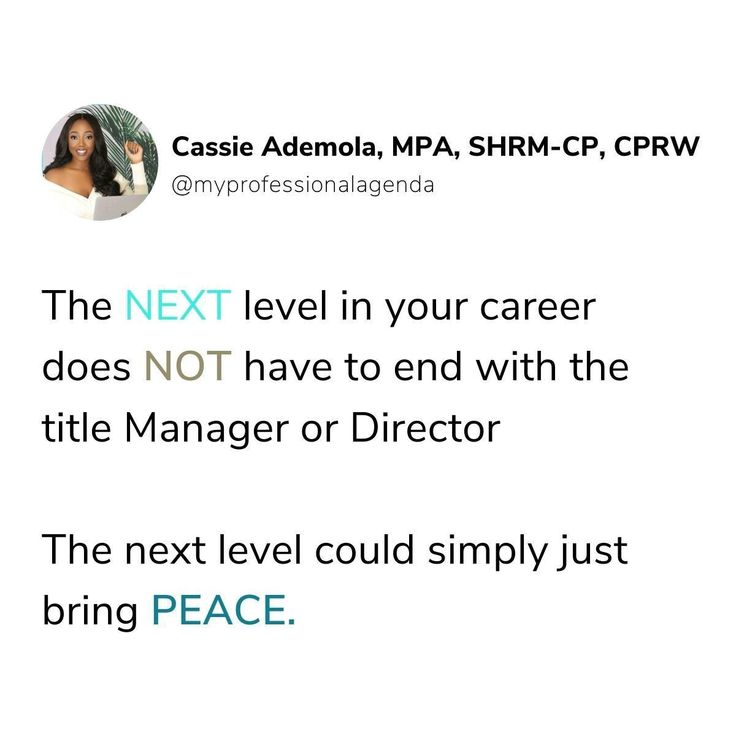 Cassie Ademola, MPA, SHRM-CP, CPRW
@myprofessionalagenda

The NEXT level in your career does NOT have to end with the title Manager or Director

The next level could simply just bring PEACE.